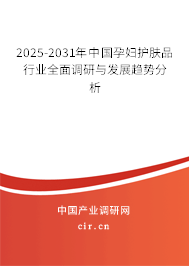 2025-2031年中国孕妇护肤品行业全面调研与发展趋势分析

中国产业调研网

cir.cn